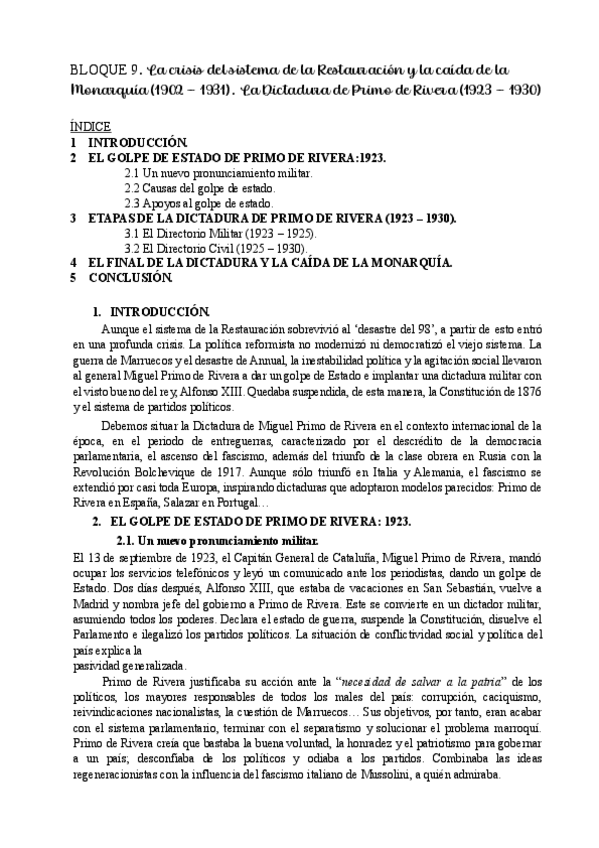 BLOQUE 9. La crisis del sistema de la Restauración y la caída de la Monarquía (1902 – 1931). La Dictadura de Primo de Rivera (1923 – 1930)

ÍNDICE
1 INTRODUCCIÓN.
2 EL GOLPE DE ESTADO DE PRIMO DE RIVERA:1923.
2.1 Un nuevo pronunciamiento militar.
2.2 Causas del golpe de estado.
2.3 Apoyos al golpe de estado.
3 ETAPAS DE LA DICTADURA DE PRIMO DE RIVERA (1923 – 1930).
3.1 El Directorio Militar (1923 – 1925).
3.2 El Directorio Civil (1925 – 1930).
4 EL FINAL DE LA DICTADURA Y LA CAÍDA DE LA MONARQUÍA.
5 CONCLUSIÓN.

1. INTRODUCCIÓN.

Aunque el sistema de la Restauración sobrevivió al 'desastre del 98', a partir de esto entró en una profunda crisis. La política reformista no modernizó ni democratizó el viejo sistema. La guerra de Marruecos y el desastre de Annual, la inestabilidad política y la agitación social llevaron al general Miguel Primo de Rivera a dar un golpe de Estado e implantar una dictadura militar con el visto bueno del rey, Alfonso XIII. Quedaba suspendida, de esta manera, la Constitución de 1876 y el sistema de partidos políticos.

Debemos situar la Dictadura de Miguel Primo de Rivera en el contexto internacional de la época, en el periodo de entreguerras, caracterizado por el descrédito de la democracia parlamentaria, el ascenso del fascismo, además del triunfo de la clase obrera en Rusia con la Revolución Bolchevique de 1917. Aunque sólo triunfó en Italia y Alemania, el fascismo se extendió por casi toda Europa, inspirando dictaduras que adoptaron modelos parecidos: Primo de Rivera en España, Salazar en Portugal…

2. EL GOLPE DE ESTADO DE PRIMO DE RIVERA: 1923.

2.1. Un nuevo pronunciamiento militar.

El 13 de septiembre de 1923, el Capitán General de Cataluña, Miguel Primo de Rivera, mandó ocupar los servicios telefónicos y leyó un comunicado ante los periodistas, dando un golpe de Estado. Dos días después, Alfonso XIII, que estaba de vacaciones en San Sebastián, vuelve a Madrid y nombra jefe del gobierno a Primo de Rivera. Este se convierte en un dictador militar, asumiendo todos los poderes. Declara el estado de guerra, suspende la Constitución, disuelve el Parlamento e ilegalizó los partidos políticos. La situación de conflictividad social y política del país explica la
pasividad generalizada.

Primo de Rivera justificaba su acción ante la "necesidad de salvar a la patria" de los políticos, los mayores responsables de todos los males del país: corrupción, caciquismo, reivindicaciones nacionalistas, la cuestión de Marruecos… Sus objetivos, por tanto, eran acabar con el sistema parlamentario, terminar con el separatismo y solucionar el problema marroquí. Primo de Rivera creía que bastaba la buena voluntad, la honradez y el patriotismo para gobernar a un país; desconfiaba de los políticos y odiaba a los partidos. Combinaba las ideas regeneracionistas con la influencia del fascismo italiano de Mussolini, a quién admiraba.